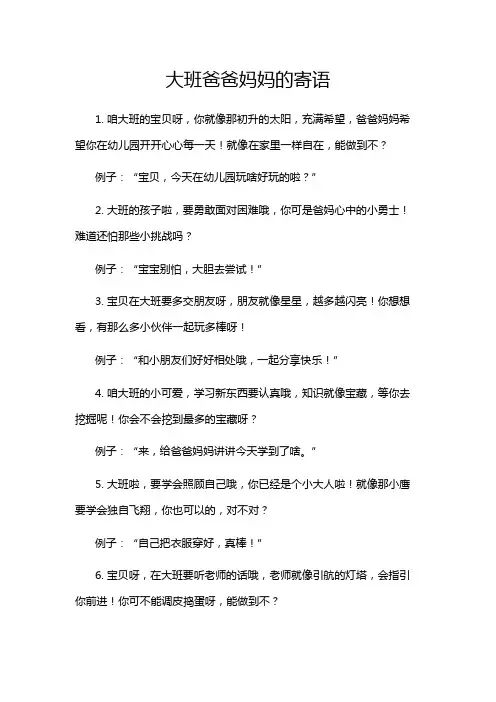 大班爸爸妈妈的寄语

1. 咱大班的宝贝呀，你就像那初升的太阳，充满希望，爸爸妈妈希望你在幼儿园开开心心每一天！就像在家里一样自在，能做到不？

例子：“宝贝，今天在幼儿园玩啥好玩的啦？”

2. 大班的孩子啦，要勇敢面对困难哦，你可是爸妈心中的小勇士！难道还怕那些小挑战吗？

例子：“宝宝别怕，大胆去尝试！”

3. 宝贝在大班要多交朋友呀，朋友就像星星，越多越闪亮！你想想看，有那么多小伙伴一起玩多棒呀！

例子：“和小朋友们好好相处哦，一起分享快乐！”

4. 咱大班的小可爱，学习新东西要认真哦，知识就像宝藏，等你去挖掘呢！你会不会挖到最多的宝藏呀？

例子：“来，给爸爸妈妈讲讲今天学到了啥。”

5. 大班啦，要学会照顾自己哦，你已经是个小大人啦！就像那小鹰要学会独自飞翔，你也可以的，对不对？

例子：“自己把衣服穿好，真棒！”

6. 宝贝呀，在大班要听老师的话哦，老师就像引航的灯塔，会指引你前进！你可不能调皮捣蛋呀，能做到不？